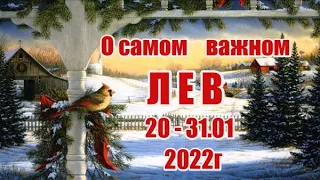 О самом важном
Л Е В
20 - 31.01
2022г